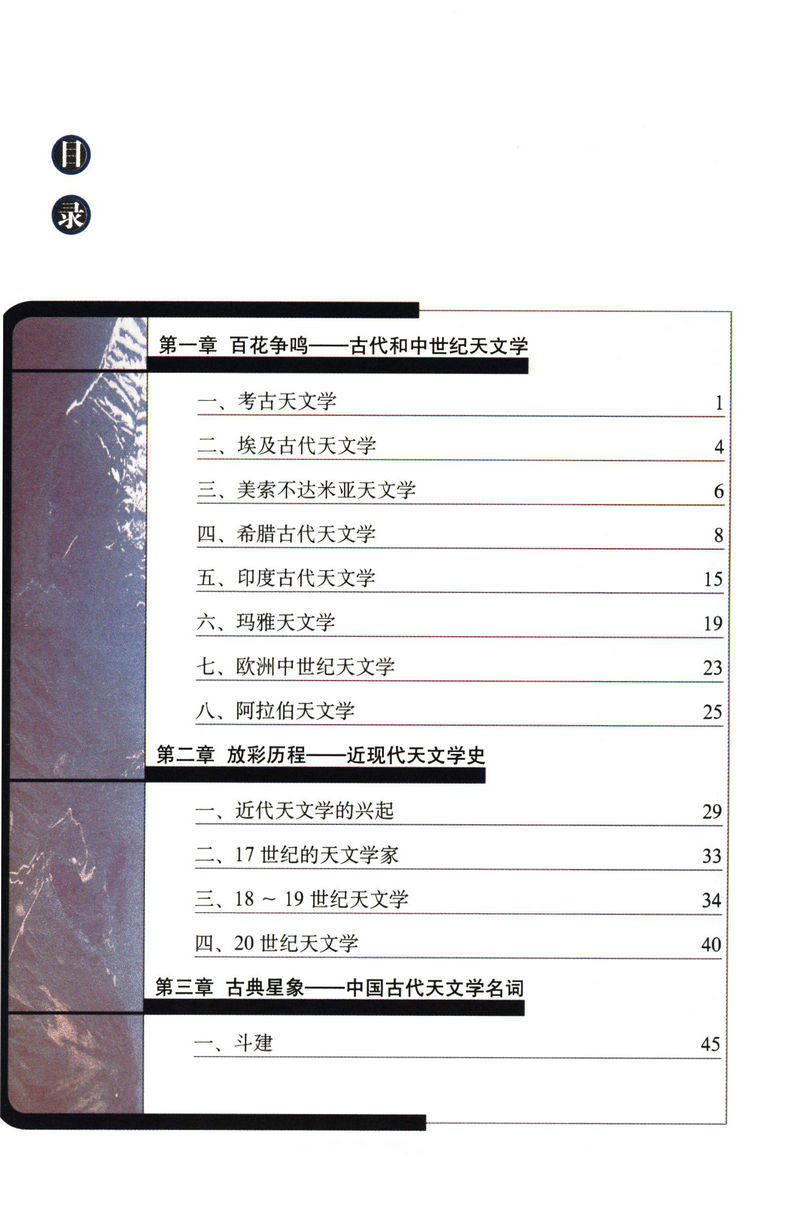 目
录

第一章 百花争鸣——古代和中世纪天文学

一、考古天文学 1

二、埃及古代天文学 4

三、美索不达米亚天文学 6

四、希腊古代天文学 8

五、印度古代天文学 15

六、玛雅天文学 19

七、欧洲中世纪天文学 23

八、阿拉伯天文学 25

第二章 放彩历程——近现代天文学史

一、近代天文学的兴起 29

二、17世纪的天文学家 33

三、18～19世纪天文学 34

四、20世纪天文学 40

第三章 古典星象——中国古代天文学名词

一、斗建 45